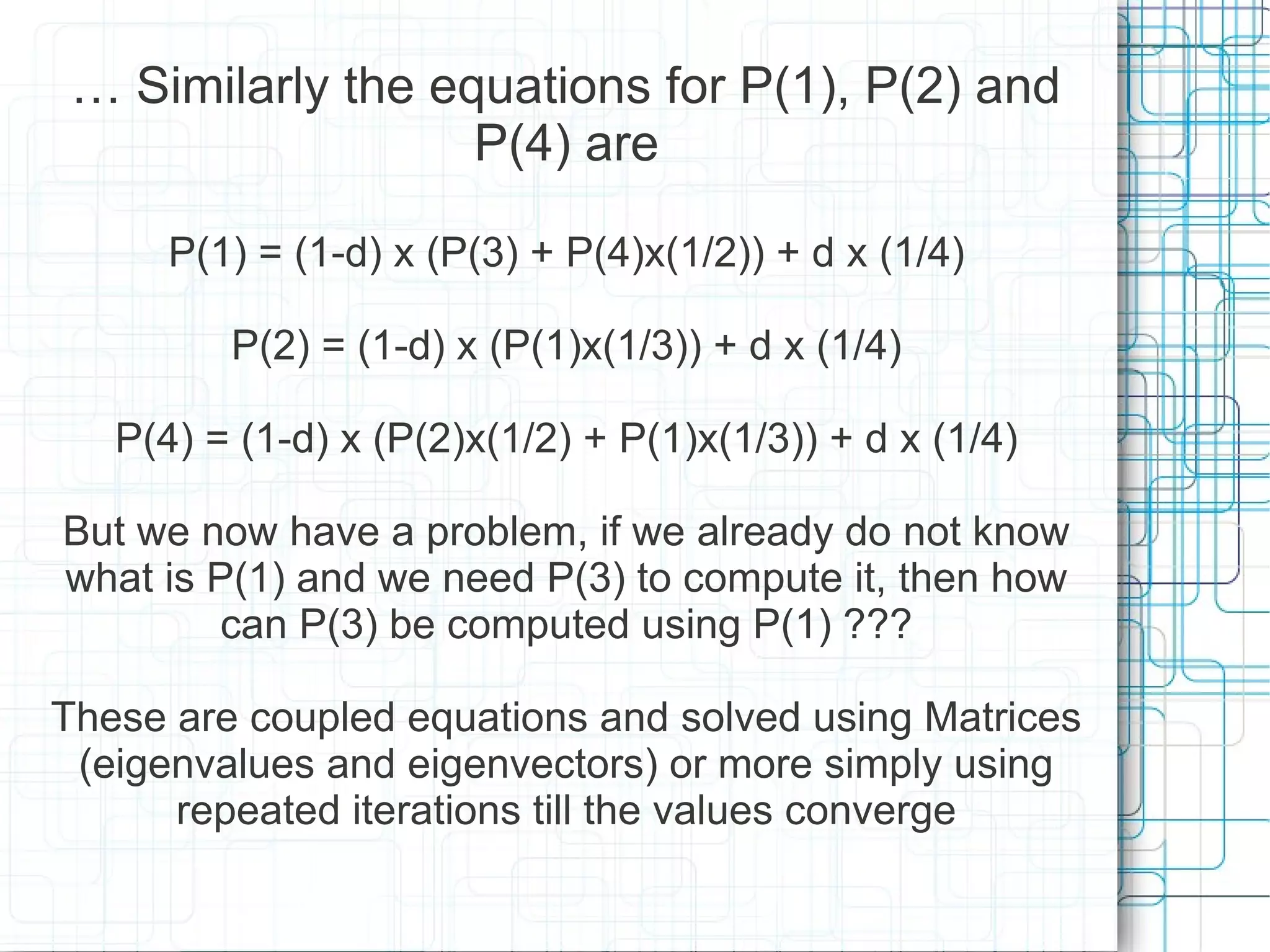 … Similarly the equations for P(1), P(2) and P(4) are

P(1) = (1-d) x (P(3) + P(4)x(1/2)) + d x (1/4)

P(2) = (1-d) x (P(1)x(1/3)) + d x (1/4)

P(4) = (1-d) x (P(2)x(1/2) + P(1)x(1/3)) + d x (1/4)

But we now have a problem, if we already do not know what is P(1) and we need P(3) to compute it, then how can P(3) be computed using P(1) ???

These are coupled equations and solved using Matrices (eigenvalues and eigenvectors) or more simply using repeated iterations till the values converge